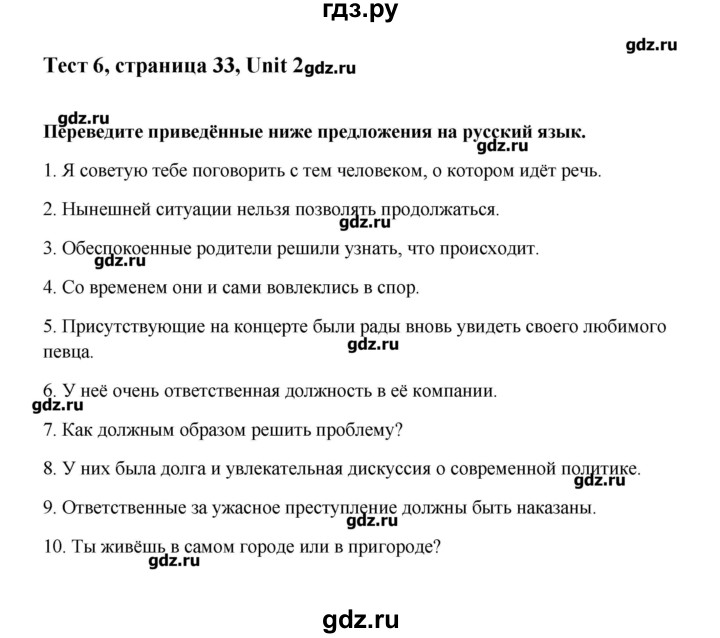 гдз.ру

gdz.ru

Тест 6, страница 33, Unit 2gdz.ru

gdz.ru

Переведите приведённые ниже предложения на русский язык.

gdz.ru

1. Я советую тебе поговорить с тем человеком, о котором идёт речь.

2. Нынешней ситуации нельзя позволять продолжаться.

gdz.ru

3. Обеспокоенные родители решили узнать, что происходит.

gdz.ru

4. Со временем они и сами вовлеклись в спор.

5. Присутствующие на концерте были рады вновь увидеть своего любимого певца.

gdz.ru

6. У неё очень ответственная должность в её компании.

gdz.ru

7. Как должным образом решить проблему?

8. У них была долга и увлекательная дискуссия о современной политике.

gdz.ru

9. Ответственные за ужасное преступление должны быть наказаны.

gdz.ru

10. Ты живёшь в самом городе или в пригороде?

gdz.ru

gdz.ru